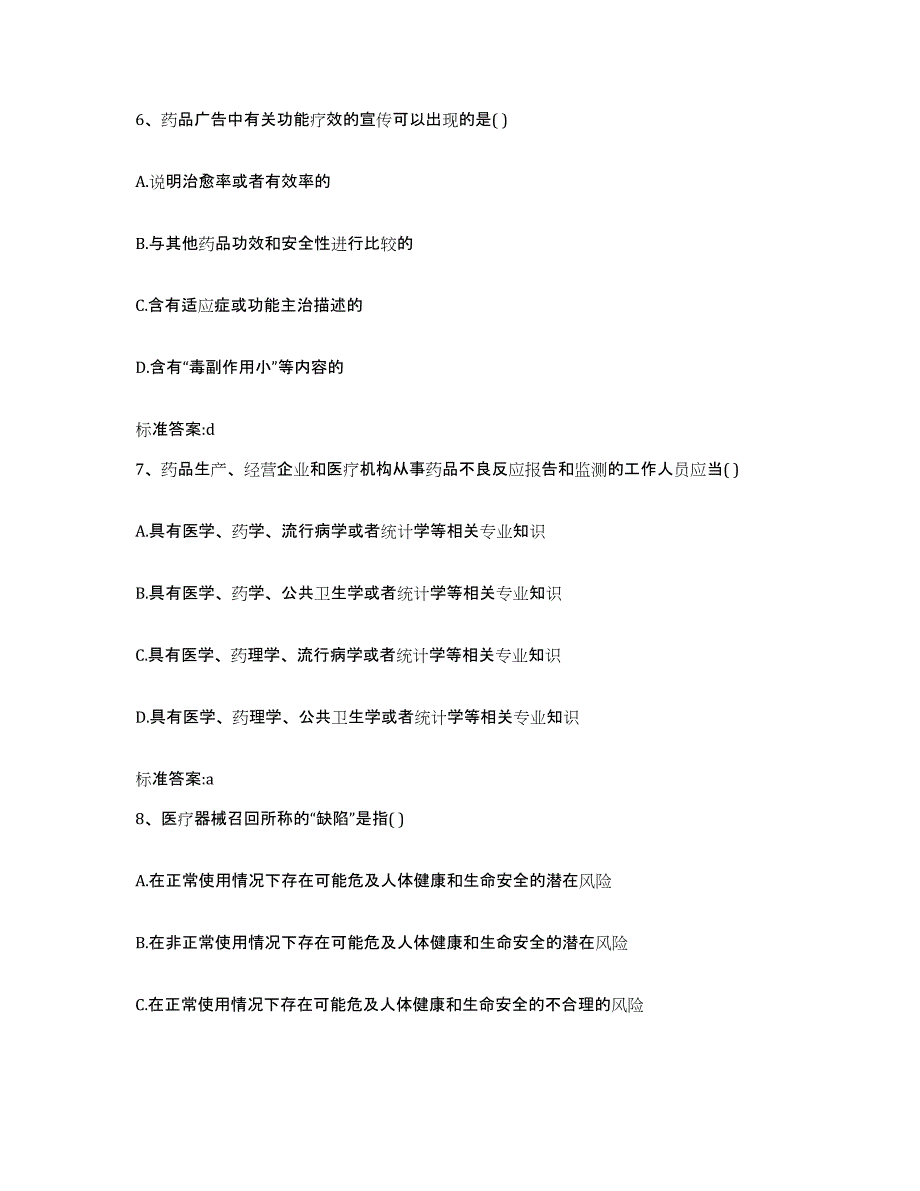 6、药品广告中有关功能疗效的宣传可以出现的是( )

A.说明治愈率或者有效率的

B.与其他药品功效和安全性进行比较的

C.含有适应症或功能主治描述的

D.含有“毒副作用小”等内容的

标准答案:d

7、药品生产、经营企业和医疗机构从事药品不良反应报告和监测的工作人员应当( )

A.具有医学、药学、流行病学或者统计学等相关专业知识

B.具有医学、药学、公共卫生学或者统计学等相关专业知识

C.具有医学、药理学、流行病学或者统计学等相关专业知识

D.具有医学、药理学、公共卫生学或者统计学等相关专业知识

标准答案:a

8、医疗器械召回所称的“缺陷”是指( )

A.在正常使用情况下存在可能危及人体健康和生命安全的潜在风险

B.在非正常使用情况下存在可能危及人体健康和生命安全的潜在风险

C.在正常使用情况下存在可能危及人体健康和生命安全的不合理的风险